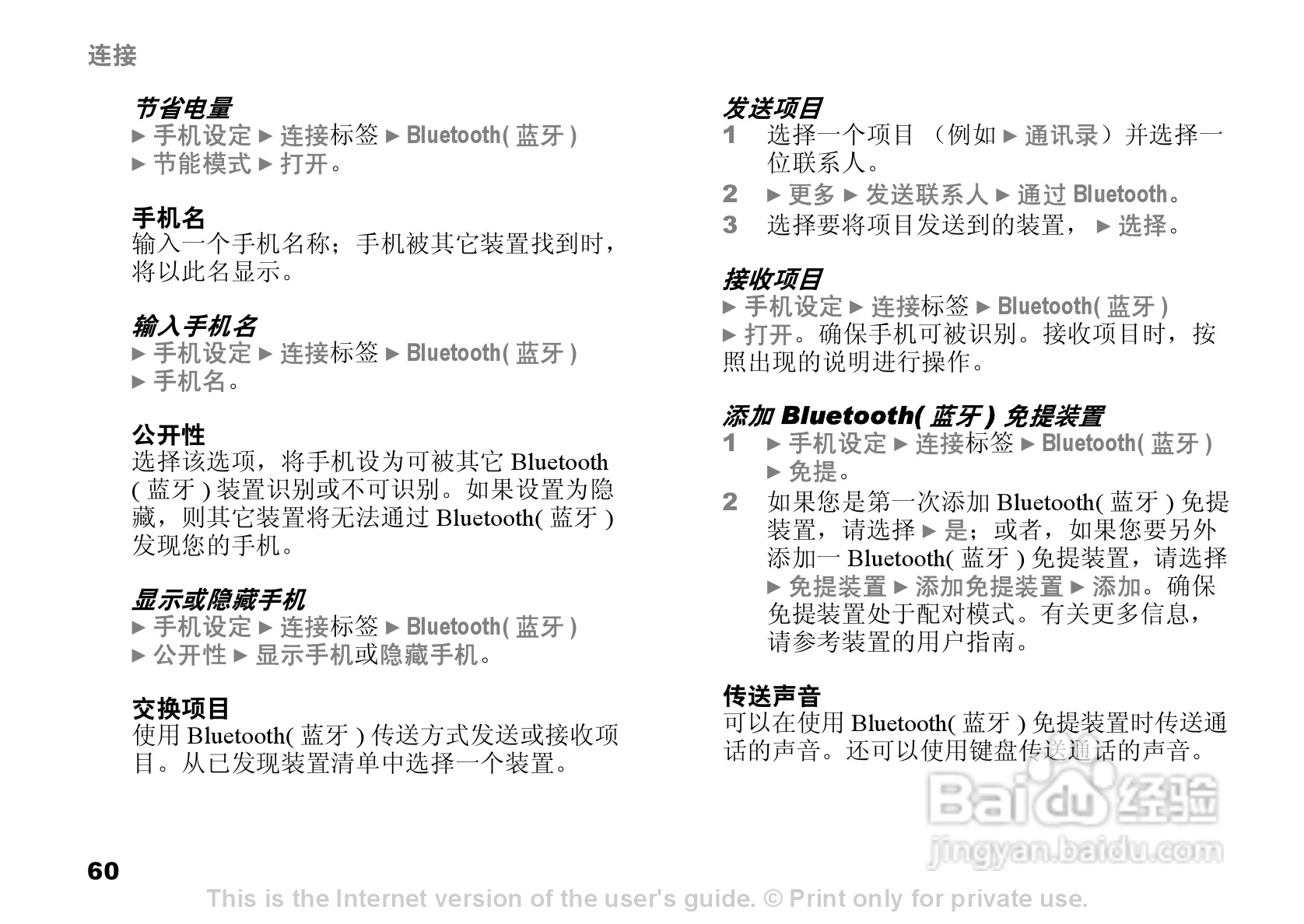 连接

节省电量
► 手机设定 ► 连接标签 ► Bluetooth(蓝牙) ► 节能模式 ► 打开。

手机名
输入一个手机名称；手机被其它装置找到时，将以此名显示。

输入手机名
► 手机设定 ► 连接标签 ► Bluetooth(蓝牙) ► 手机名。

公开性
选择该选项，将手机设为可被其它Bluetooth(蓝牙)装置识别或不可识别。如果设置为隐藏，则其它装置将无法通过Bluetooth(蓝牙)发现您的手机。

显示或隐藏手机
► 手机设定 ► 连接标签 ► Bluetooth(蓝牙) ► 公开性 ► 显示手机或隐藏手机。

交换项目
使用Bluetooth(蓝牙)传送方式发送或接收项目。从已发现装置清单中选择一个装置。

发送项目
1 选择一个项目（例如 ► 通讯录）并选择一位联系人。
2 ► 更多 ► 发送联系人 ► 通过Bluetooth。
3 选择要将项目发送到的装置，► 选择。

接收项目
► 手机设定 ► 连接标签 ► Bluetooth(蓝牙) ► 打开。确保手机可被识别。接收项目时，按照出现的说明进行操作。

添加Bluetooth(蓝牙)免提装置
1 ► 手机设定 ► 连接标签 ► Bluetooth(蓝牙) ► 免提。
2 如果您是第一次添加Bluetooth(蓝牙)免提装置，请选择 ► 是；或者，如果您要另外添加一Bluetooth(蓝牙)免提装置，请选择 ► 免提装置 ► 添加免提装置 ► 添加。确保免提装置处于配对模式。有关更多信息，请参考装置的用户指南。

传送声音
可以在使用Bluetooth(蓝牙)免提装置时传送通话的声音。还可以使用键盘传送通话的声音。

60

This is the Internet version of the user's guide. © Print only for private use.

Baidu经验
jingyan.baidu.com